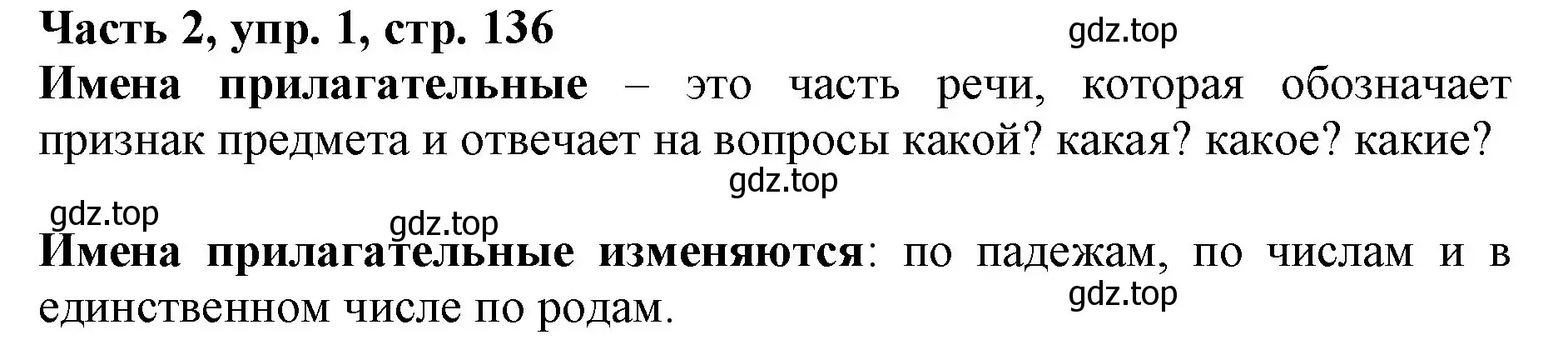 Часть 2, упр. 1, стр. 136
gdz.top

Имена прилагательные – это часть речи, которая обозначает признак предмета и отвечает на вопросы какой? какая? какое? какие?

gdz.top
gdz.top
gdz.top

Имена прилагательные изменяются: по падежам, по числам и в единственном числе по родам.
gdz.top